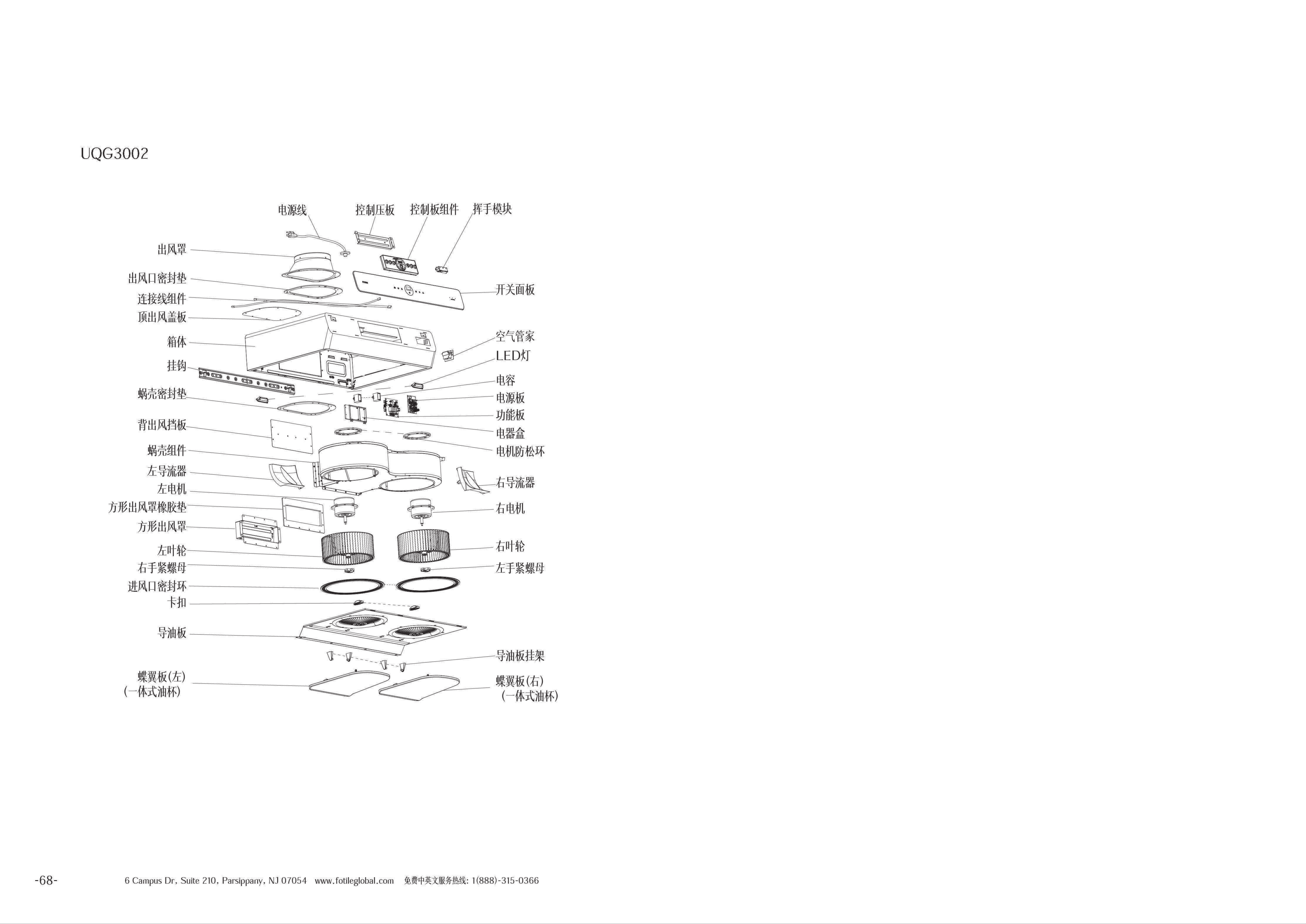 UQG3002

电源线 控制压板 控制板组件 挥手模块

出风罩
出风口密封垫
连接线组件
顶出风盖板
箱体
挂钩
蜗壳密封垫
背出风挡板
蜗壳组件
左导流器
左电机
方形出风罩橡胶垫
方形出风罩
左叶轮
右手紧螺母
进风口密封环
卡扣
导油板
蝶翼板(左)
(一体式油杯)

开关面板
空气管家
LED灯
电容
电源板
功能板
电器盒
电机防松环
右导流器
右电机
右叶轮
左手紧螺母
导油板挂架
蝶翼板(右)
(一体式油杯)

-68- 6 Campus Dr, Suite 210, Parsippany, NJ 07054 www.fotileglobal.com 免费中英文服务热线: 1(888)-315-0366